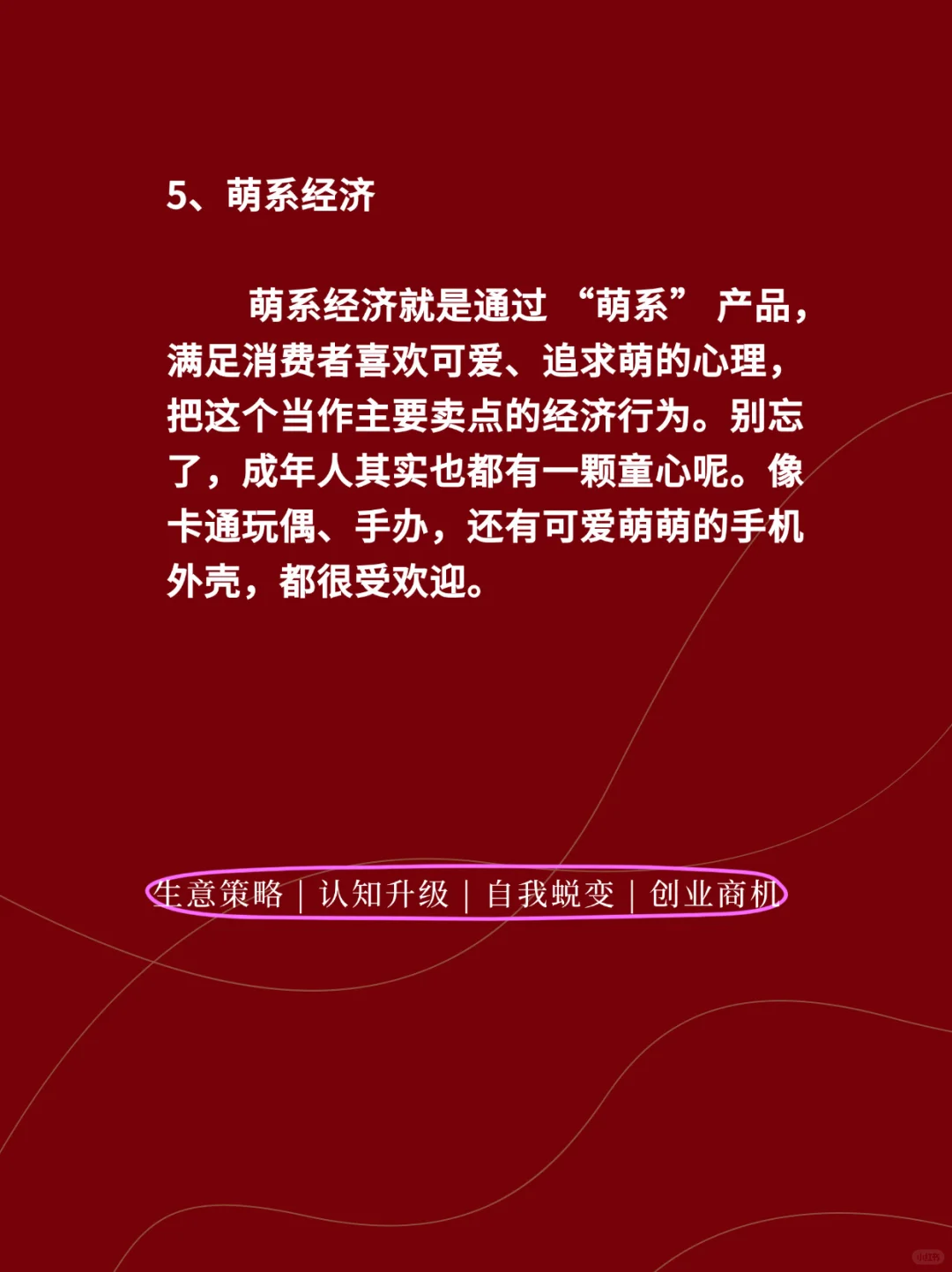 5、萌系经济

萌系经济就是通过 “萌系” 产品，满足消费者喜欢可爱、追求萌的心理，把这个当作主要卖点的经济行为。别忘了，成年人其实也都有一颗童心呢。像卡通玩偶、手办，还有可爱萌萌的手机外壳，都很受欢迎。

生意策略 | 认知升级 | 自我蜕变 | 创业商机

小红书